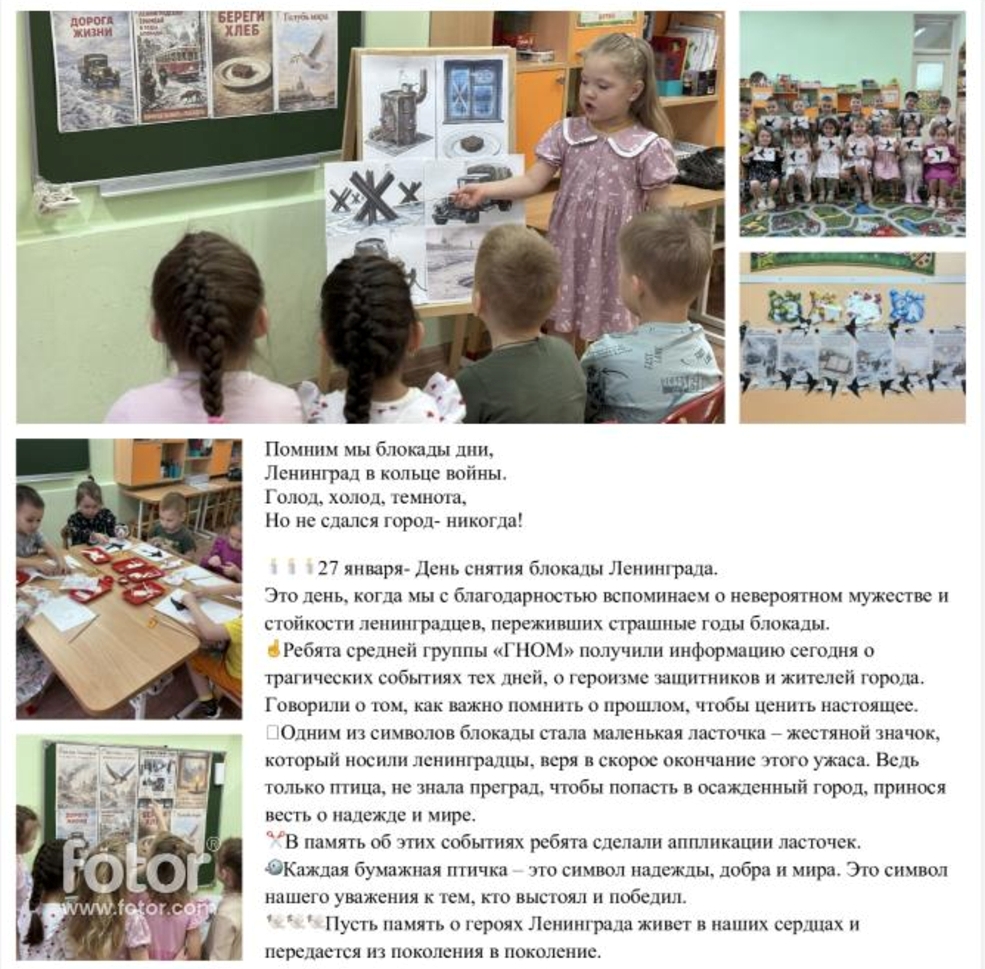 ДОРОГА ЖИЗНИ

БЕРЕГИ ХЛЕБ

Голубь мира

Помним мы блокады дни,
Ленинград в кольце войны.
Голод, холод, темнота,
Но не сдался город- никогда!

27 января- День снятия блокады Ленинграда.
Это день, когда мы с благодарностью вспоминаем о невероятном мужестве и стойкости ленинградцев, переживших страшные годы блокады.
Ребята средней группы «ГНОМ» получили информацию сегодня о трагических событиях тех дней, о героизме защитников и жителей города. Говорили о том, как важно помнить о прошлом, чтобы ценить настоящее.
Одним из символов блокады стала маленькая ласточка – жестяной значок, который носили ленинградцы, веря в скорое окончание этого ужаса. Ведь только птица, не знала преград, чтобы попасть в осажденный город, принося весть о надежде и мире.
В память об этих событиях ребята сделали аппликации ласточек.
Каждая бумажная птичка – это символ надежды, добра и мира. Это символ нашего уважения к тем, кто выстоял и победил.
Пусть память о героях Ленинграда живет в наших сердцах и передается из поколения в поколение.

fotor®
www.fotor.com